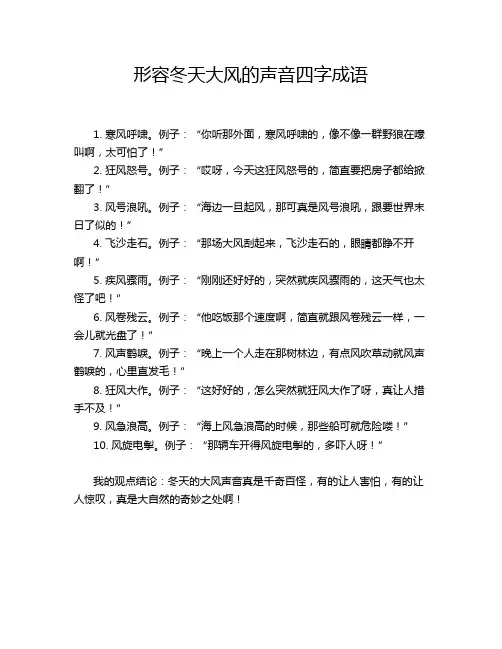 形容冬天大风的声音四字成语

1. 寒风呼啸。例子：“你听那外面，寒风呼啸的，像不像一群野狼在嚎叫啊，太可怕了！”

2. 狂风怒号。例子：“哎呀，今天这狂风怒号的，简直要把房子都给掀翻了！”

3. 风号浪吼。例子：“海边一旦起风，那可真是风号浪吼，跟要世界末日了似的！”

4. 飞沙走石。例子：“那场大风刮起来，飞沙走石的，眼睛都睁不开啊！”

5. 疾风骤雨。例子：“刚刚还好好的，突然就疾风骤雨的，这天气也太怪了吧！”

6. 风卷残云。例子：“他吃饭那个速度啊，简直就跟风卷残云一样，一会儿就光盘了！”

7. 风声鹤唳。例子：“晚上一个人走在那树林边，有点风吹草动就风声鹤唳的，心里直发毛！”

8. 狂风大作。例子：“这好好的，怎么突然就狂风大作了呀，真让人措手不及！”

9. 风急浪高。例子：“海上风急浪高的时候，那些船可就危险喽！”

10. 风旋电掣。例子：“那辆车开得风旋电掣的，多吓人呀！”

我的观点结论：冬天的大风声音真是千奇百怪，有的让人害怕，有的让人惊叹，真是大自然的奇妙之处啊！